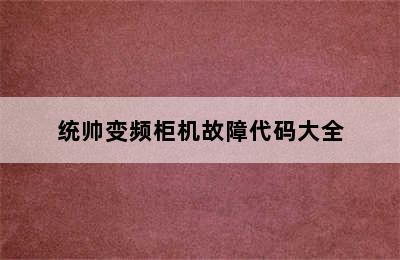 统帅变频柜机故障代码大全